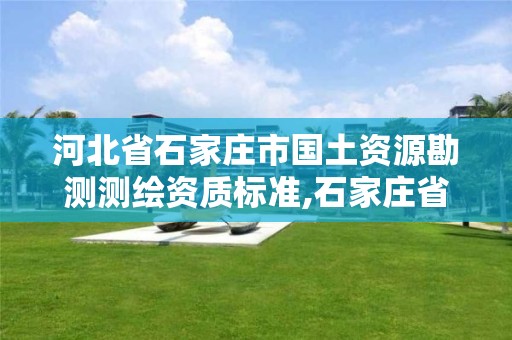 河北省石家庄市国土资源勘测测绘资质标准,石家庄省